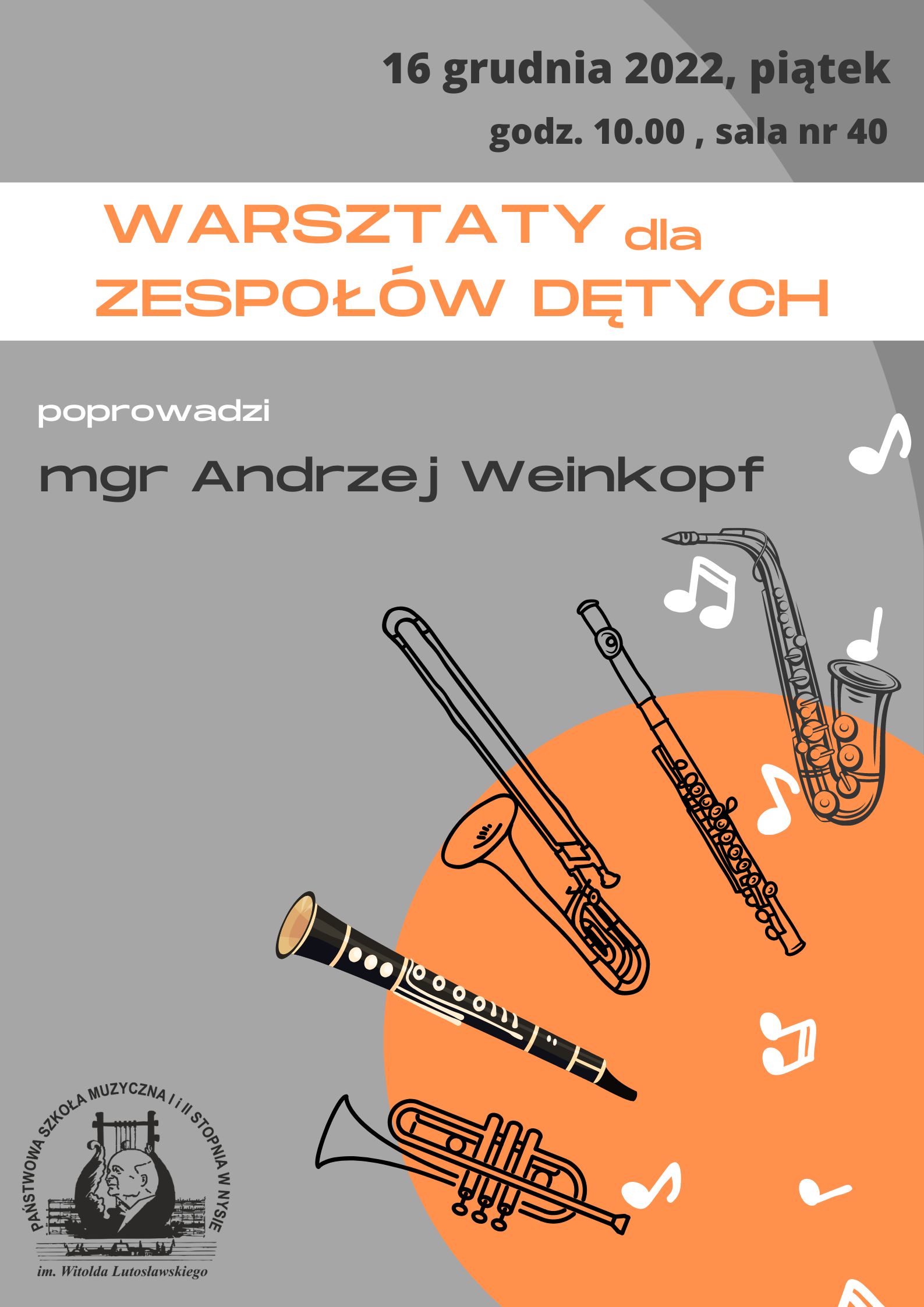 16 grudnia 2022, piątek

godz. 10.00 , sala nr 40

WARSZTATY dla ZESPOŁÓW DĘTYCH

poprowadzi

mgr Andrzej Weinkopf

PAŃSTWOWA SZKOŁA MUZYCZNA I i II STOPNIA W NYSIE

im. Witolda Lutosławskiego